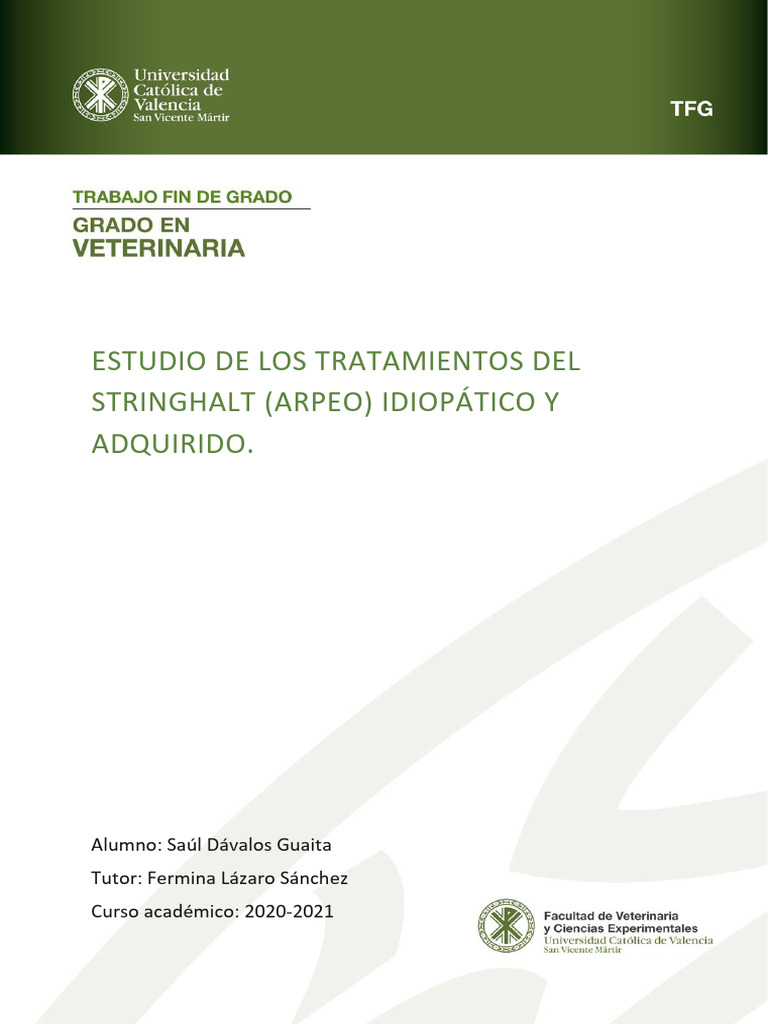 Universidad Católica de Valencia
San Vicente Mártir

TFG

TRABAJO FIN DE GRADO
GRADO EN
VETERINARIA

ESTUDIO DE LOS TRATAMIENTOS DEL STRINGHALT (ARPEO) IDIOPÁTICO Y ADQUIRIDO.

Alumno: Saúl Dávalos Guaita

Tutor: Fermina Lázaro Sánchez

Curso académico: 2020-2021

Facultad de Veterinaria
y Ciencias Experimentales
Universidad Católica de Valencia
San Vicente Mártir